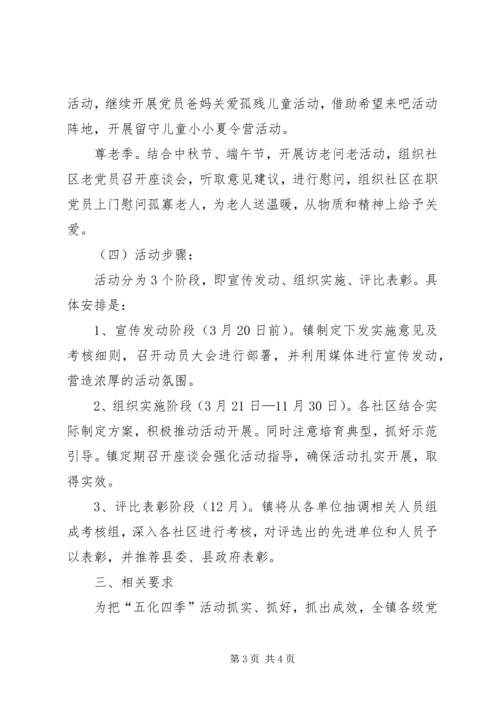 活动，继续开展党员爸妈关爱孤残儿童活动，借助希望来吧活动阵地，开展留守儿童小小夏令营活动。

尊老季。结合中秋节、端午节，开展访老问老活动，组织社区老党员召开座谈会，听取意见建议，进行慰问，组织社区在职党员上门慰问孤寡老人，为老人送温暖，从物质和精神上给予关爱。

（四）活动步骤：

活动分为3个阶段，即宣传发动、组织实施、评比表彰。具体安排是：

1、宣传发动阶段（3月20日前）。镇制定下发实施意见及考核细则，召开动员大会进行部署，并利用媒体进行宣传发动，营造浓厚的活动氛围。

2、组织实施阶段（3月21日—11月30日）。各社区结合实际制定方案，积极推动活动开展。同时注意培育典型，抓好示范引导。镇定期召开座谈会强化活动指导，确保活动扎实开展，取得实效。

3、评比表彰阶段（12月）。镇将从各单位抽调相关人员组成考核组，深入各社区进行考核，对评选出的先进单位和人员予以表彰，并推荐县委、县政府表彰。

三、相关要求

为把“五化四季”活动抓实、抓好，抓出成效，全镇各级党

第3页 共4页